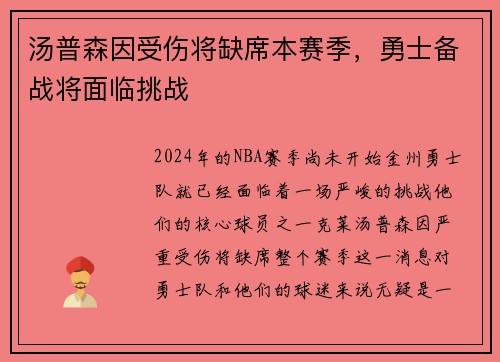 汤普森因受伤将缺席本赛季，勇士备战将面临挑战

2024年的NBA赛季尚未开始金州勇士队就已经面临着一场严峻的挑战他们的核心球员之一克莱汤普森因严重受伤将缺席整个赛季这一消息对勇士队和他们的球迷来说无疑是一